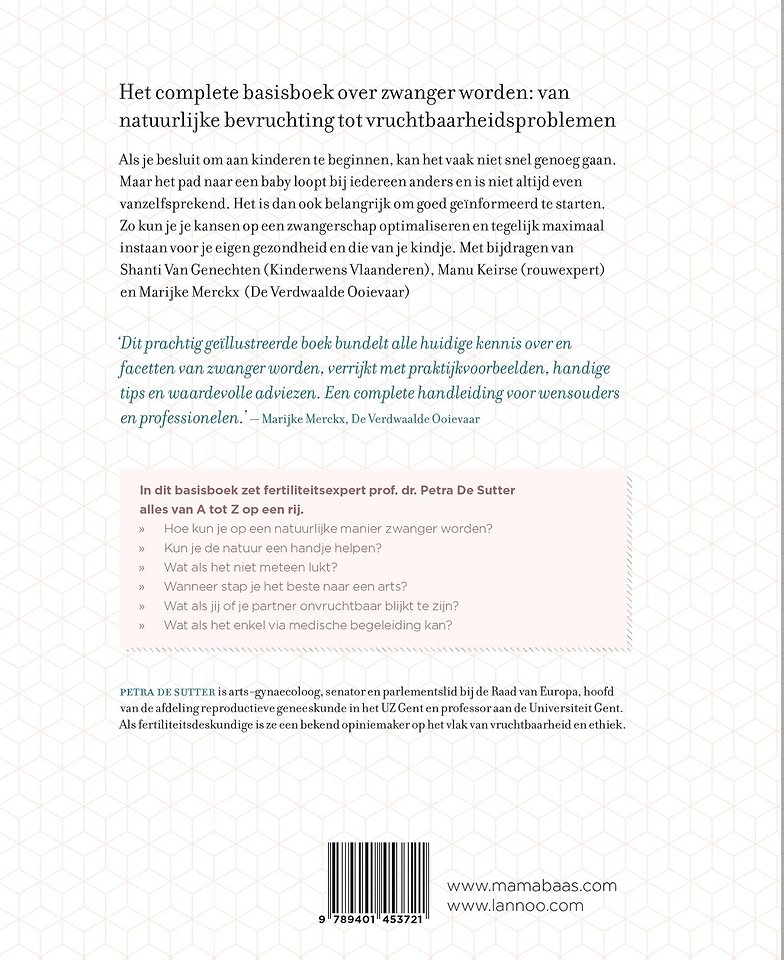 Het complete basisboek over zwanger worden: van natuurlijke bevruchting tot vruchtbaarheidsproblemen

Als je besluit om aan kinderen te beginnen, kan het vaak niet snel genoeg gaan. Maar het pad naar een baby loopt bij iedereen anders en is niet altijd even vanzelfsprekend. Het is dan ook belangrijk om goed geïnformeerd te starten. Zo kun je je kansen op een zwangerschap optimaliseren en tegelijk maximaal instaan voor je eigen gezondheid en die van je kindje. Met bijdragen van Shanti Van Genechten (Kinderwens Vlaanderen), Manu Keirse (rouwexpert) en Marijke Merckx (De Verdwaalde Ooievaar)

'Dit prachtig geïllustreerde boek bundelt alle huidige kennis over en facetten van zwanger worden, verrijkt met praktijkvoorbeelden, handige tips en waardevolle adviezen. Een complete handleiding voor wensouders en professionelen.' — Marijke Merckx, De Verdwaalde Ooievaar

In dit basisboek zet fertiliteitsexpert prof. dr. Petra De Sutter alles van A tot Z op een rij.
» Hoe kun je op een natuurlijke manier zwanger worden?
» Kun je de natuur een handje helpen?
» Wat als het niet meteen lukt?
» Wanneer stap je het beste naar een arts?
» Wat als jij of je partner onvruchtbaar blijkt te zijn?
» Wat als het enkel via medische begeleiding kan?

PETRA DE SUTTER is arts-gynaecoloog, senator en parlementslid bij de Raad van Europa, hoofd van de afdeling reproductieve geneeskunde in het UZ Gent en professor aan de Universiteit Gent. Als fertiliteitsdeskundige is ze een bekend opiniemaker op het vlak van vruchtbaarheid en ethiek.

9 789401 453721

www.mamabaas.com
www.lannoo.com